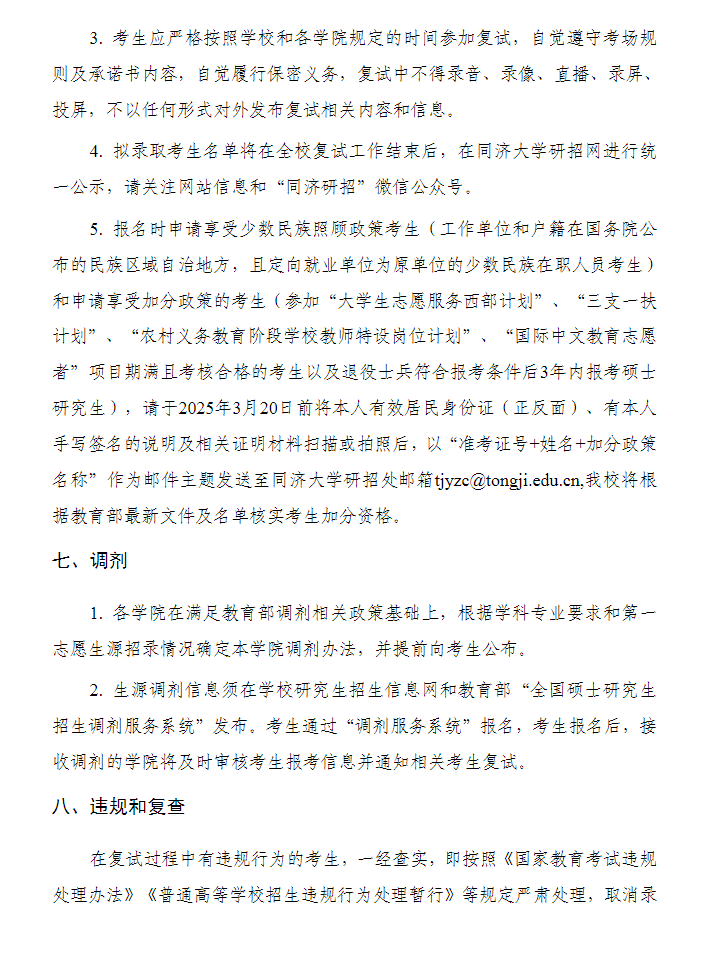 3. 考生应严格按照学校和各学院规定的时间参加复试，自觉遵守考场规则及承诺书内容，自觉履行保密义务，复试中不得录音、录像、直播、录屏、投屏，不以任何形式对外发布复试相关内容和信息。

4. 拟录取考生名单将在全校复试工作结束后，在同济大学研招网进行统一公示，请关注网站信息和“同济研招”微信公众号。

5. 报名时申请享受少数民族照顾政策考生（工作单位和户籍在国务院公布的民族区域自治地方，且定向就业单位为原单位的少数民族在职人员考生）和申请享受加分政策的考生（参加“大学生志愿服务西部计划”、“三支一扶计划”、“农村义务教育阶段学校教师特设岗位计划”、“国际中文教育志愿者”项目期满且考核合格的考生以及退役士兵符合报考条件后3年内报考硕士研究生），请于2025年3月20日前将本人有效居民身份证（正反面）、有本人手写签名的说明及相关证明材料扫描或拍照后，以“准考证号+姓名+加分政策名称”作为邮件主题发送至同济大学研招处邮箱tjyzc@tongji.edu.cn,我校将根据教育部最新文件及名单核实考生加分资格。

七、调剂

1. 各学院在满足教育部调剂相关政策基础上，根据学科专业要求和第一志愿生源招录情况确定本学院调剂办法，并提前向考生公布。

2. 生源调剂信息须在学校研究生招生信息网和教育部“全国硕士研究生招生调剂服务系统”发布。考生通过“调剂服务系统”报名，考生报名后，接收调剂的学院将及时审核考生报考信息并通知相关考生复试。

八、违规和复查

在复试过程中有违规行为的考生，一经查实，即按照《国家教育考试违规处理办法》《普通高等学校招生违规行为处理暂行》等规定严肃处理，取消录